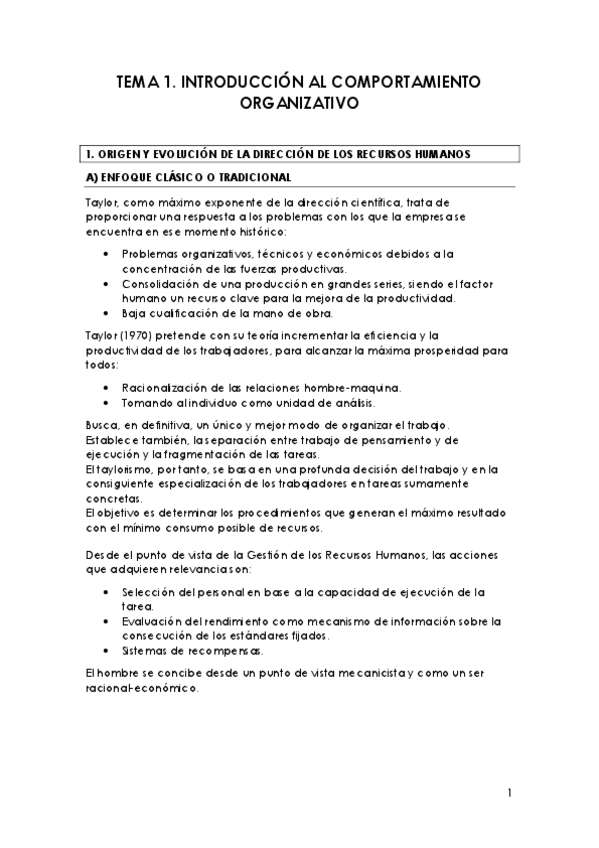 TEMA 1. INTRODUCCIÓN AL COMPORTAMIENTO ORGANIZATIVO

1. ORIGEN Y EVOLUCIÓN DE LA DIRECCIÓN DE LOS RECURSOS HUMANOS

A) ENFOQUE CLÁSICO O TRADICIONAL

Taylor, como máximo exponente de la dirección científica, trata de proporcionar una respuesta a los problemas con los que la empresa se encuentra en ese momento histórico:

• Problemas organizativos, técnicos y económicos debidos a la concentración de las fuerzas productivas.
• Consolidación de una producción en grandes series, siendo el factor humano un recurso clave para la mejora de la productividad.
• Baja cualificación de la mano de obra.

Taylor (1970) pretende con su teoría incrementar la eficiencia y la productividad de los trabajadores, para alcanzar la máxima prosperidad para todos:

• Racionalización de las relaciones hombre-maquina.
• Tomando al individuo como unidad de análisis.

Busca, en definitiva, un único y mejor modo de organizar el trabajo.
Establece también, la separación entre trabajo de pensamiento y de ejecución y la fragmentación de las tareas.
El taylorismo, por tanto, se basa en una profunda decisión del trabajo y en la consiguiente especialización de los trabajadores en tareas sumamente concretas.
El objetivo es determinar los procedimientos que generan el máximo resultado con el mínimo consumo posible de recursos.

Desde el punto de vista de la Gestión de los Recursos Humanos, las acciones que adquieren relevancia son:

• Selección del personal en base a la capacidad de ejecución de la tarea.
• Evaluación del rendimiento como mecanismo de información sobre la consecución de los estándares fijados.
• Sistemas de recompensas.

El hombre se concibe desde un punto de vista mecanicista y como un ser racional-económico.

1